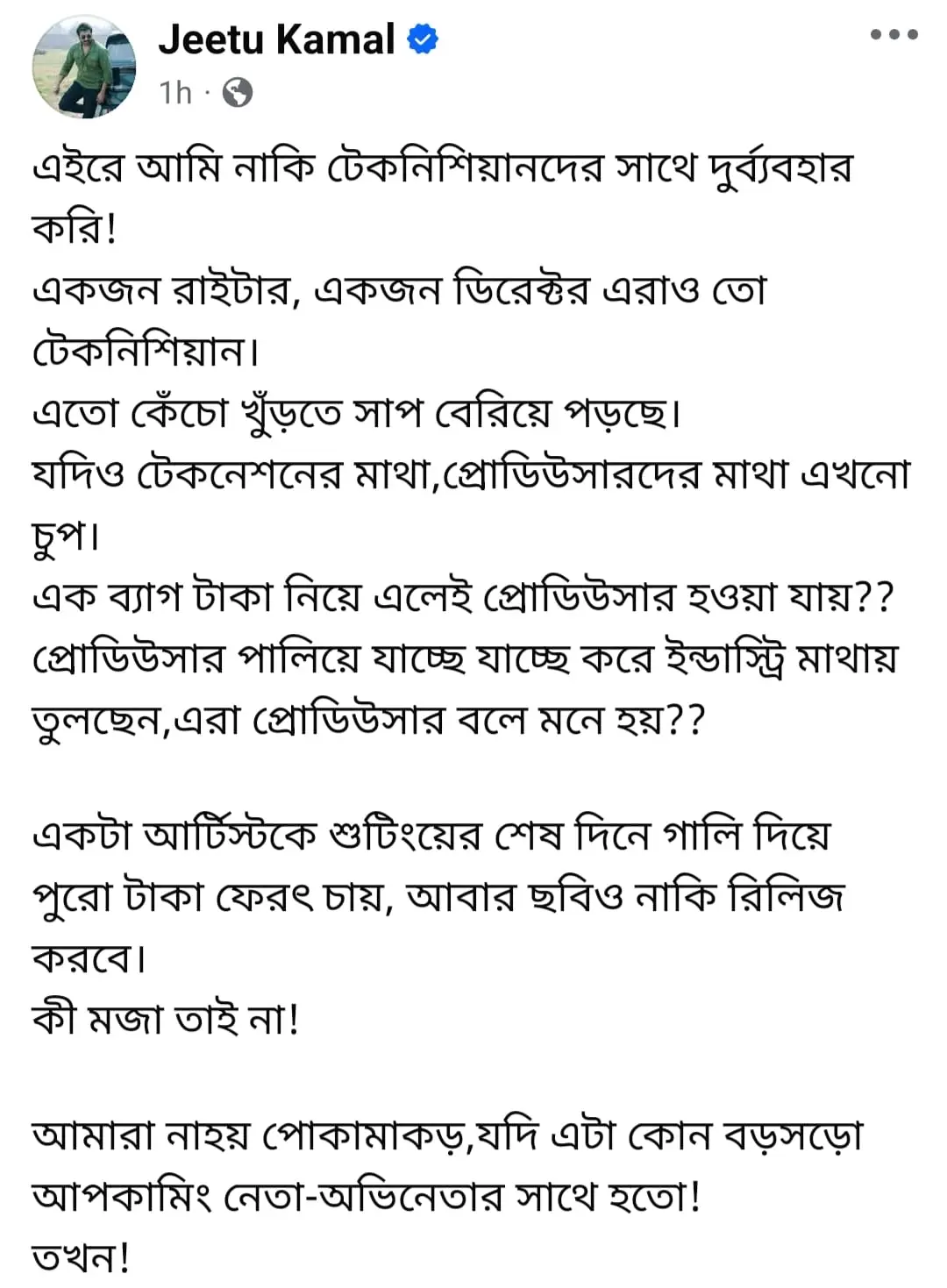 Jeetu Kamal
1h ·

এইরে আমি নাকি টেকনিশিয়ানদের সাথে দুর্ব্যবহার করি!
একজন রাইটার, একজন ডিরেক্টর এরাও তো টেকনিশিয়ান।
এতো কেঁচো খুঁড়তে সাপ বেরিয়ে পড়ছে।
যদিও টেকনেশনের মাথা,প্রোডিউসারদের মাথা এখনো চুপ।
এক ব্যাগ টাকা নিয়ে এলেই প্রোডিউসার হওয়া যায়??
প্রোডিউসার পালিয়ে যাচ্ছে যাচ্ছে করে ইন্ডাস্ট্রি মাথায় তুলছেন,এরা প্রোডিউসার বলে মনে হয়??

একটা আর্টিস্টকে শুটিংয়ের শেষ দিনে গালি দিয়ে পুরো টাকা ফেরৎ চায়, আবার ছবিও নাকি রিলিজ করবে।
কী মজা তাই না!

আমারা নাহয় পোকামাকড়,যদি এটা কোন বড়সড়ো আপকামিং নেতা-অভিনেতার সাথে হতো!
তখন!